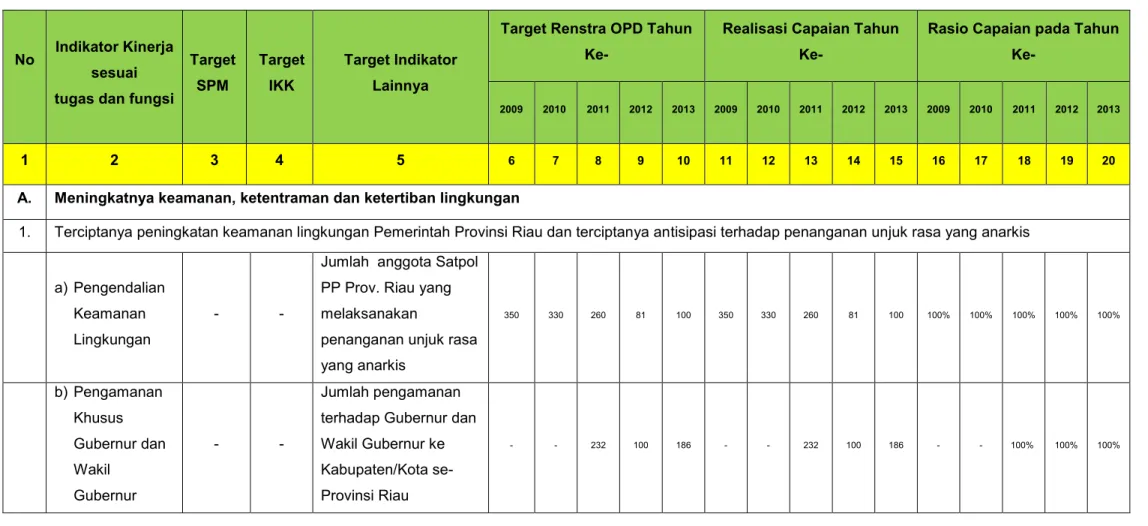 | No | Indikator Kinerja sesuai tugas dan fungsi | Target SPM | Target IKK | Target Indikator Lainnya | Target Renstra OPD Tahun Ke- | | | | | Realisasi Capaian Tahun Ke- | | | | | Rasio Capaian pada Tahun Ke- | | | | |
|---|---|---|---|---|---|---|---|---|---|---|---|---|---|---|---|---|---|---|---|
| | | | | | 2009 | 2010 | 2011 | 2012 | 2013 | 2009 | 2010 | 2011 | 2012 | 2013 | 2009 | 2010 | 2011 | 2012 | 2013 |
| 1 | 2 | 3 | 4 | 5 | 6 | 7 | 8 | 9 | 10 | 11 | 12 | 13 | 14 | 15 | 16 | 17 | 18 | 19 | 20 |
| A. | Meningkatnya keamanan, ketentraman dan ketertiban lingkungan | | | | | | | | | | | | | | | | | | |
| 1. | Terciptanya peningkatan keamanan lingkungan Pemerintah Provinsi Riau dan terciptanya antisipasi terhadap penanganan unjuk rasa yang anarkis | | | | | | | | | | | | | | | | | | |
| | a) Pengendalian Keamanan Lingkungan | - | - | Jumlah anggota Satpol PP Prov. Riau yang melaksanakan penanganan unjuk rasa yang anarkis | 350 | 330 | 260 | 81 | 100 | 350 | 330 | 260 | 81 | 100 | 100% | 100% | 100% | 100% | 100% |
| | b) Pengamanan Khusus Gubernur dan Wakil Gubernur | - | - | Jumlah pengamanan terhadap Gubernur dan Wakil Gubernur ke Kabupaten/Kota se-Provinsi Riau | - | - | 232 | 100 | 186 | - | - | 232 | 100 | 186 | - | - | 100% | 100% | 100% |